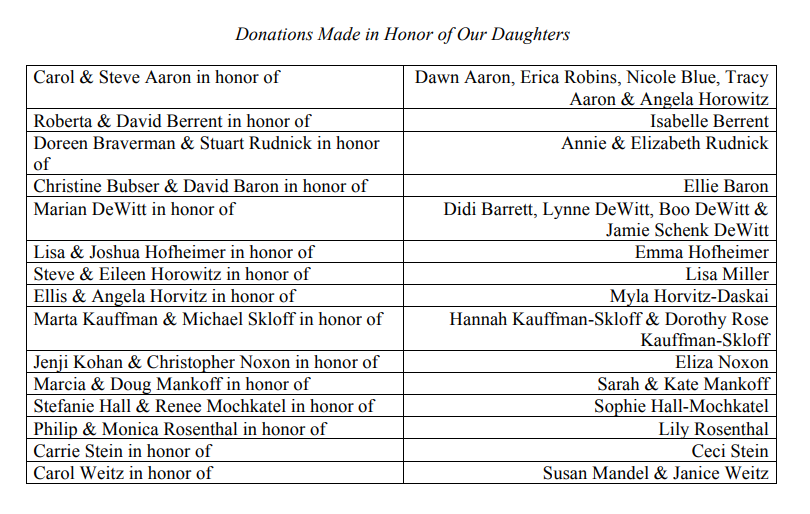 Donations Made in Honor of Our Daughters

| Carol & Steve Aaron in honor of | Dawn Aaron, Erica Robins, Nicole Blue, Tracy Aaron & Angela Horowitz |
|---|---|
| Roberta & David Berrent in honor of | Isabelle Berrent |
| Doreen Braverman & Stuart Rudnick in honor of | Annie & Elizabeth Rudnick |
| Christine Bubser & David Baron in honor of | Ellie Baron |
| Marian DeWitt in honor of | Didi Barrett, Lynne DeWitt, Boo DeWitt & Jamie Schenk DeWitt |
| Lisa & Joshua Hofheimer in honor of | Emma Hofheimer |
| Steve & Eileen Horowitz in honor of | Lisa Miller |
| Ellis & Angela Horvitz in honor of | Myla Horvitz-Daskai |
| Marta Kauffman & Michael Skloff in honor of | Hannah Kauffman-Skloff & Dorothy Rose Kauffman-Skloff |
| Jenji Kohan & Christopher Noxon in honor of | Eliza Noxon |
| Marcia & Doug Mankoff in honor of | Sarah & Kate Mankoff |
| Stefanie Hall & Renee Mochkatel in honor of | Sophie Hall-Mochkatel |
| Philip & Monica Rosenthal in honor of | Lily Rosenthal |
| Carrie Stein in honor of | Ceci Stein |
| Carol Weitz in honor of | Susan Mandel & Janice Weitz |